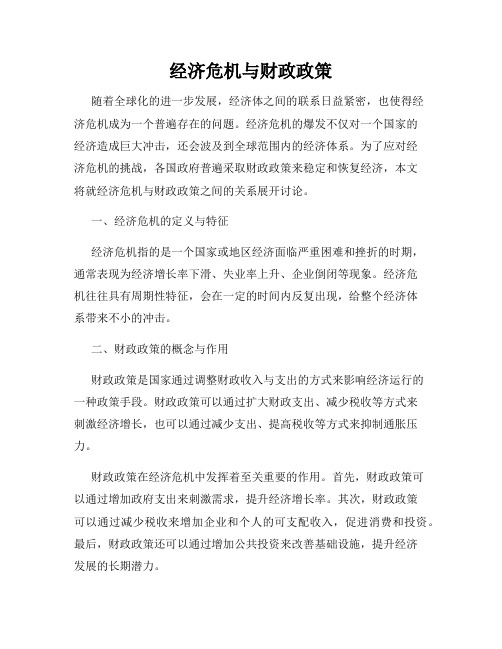 经济危机与财政政策

随着全球化的进一步发展，经济体之间的联系日益紧密，也使得经济危机成为一个普遍存在的问题。经济危机的爆发不仅对一个国家的经济造成巨大冲击，还会波及到全球范围内的经济体系。为了应对经济危机的挑战，各国政府普遍采取财政政策来稳定和恢复经济，本文将就经济危机与财政政策之间的关系展开讨论。

一、经济危机的定义与特征

经济危机指的是一个国家或地区经济面临严重困难和挫折的时期，通常表现为经济增长率下滑、失业率上升、企业倒闭等现象。经济危机往往具有周期性特征，会在一定的时间内反复出现，给整个经济体系带来不小的冲击。

二、财政政策的概念与作用

财政政策是国家通过调整财政收入与支出的方式来影响经济运行的一种政策手段。财政政策可以通过扩大财政支出、减少税收等方式来刺激经济增长，也可以通过减少支出、提高税收等方式来抑制通胀压力。

财政政策在经济危机中发挥着至关重要的作用。首先，财政政策可以通过增加政府支出来刺激需求，提升经济增长率。其次，财政政策可以通过减少税收来增加企业和个人的可支配收入，促进消费和投资。最后，财政政策还可以通过增加公共投资来改善基础设施，提升经济发展的长期潜力。